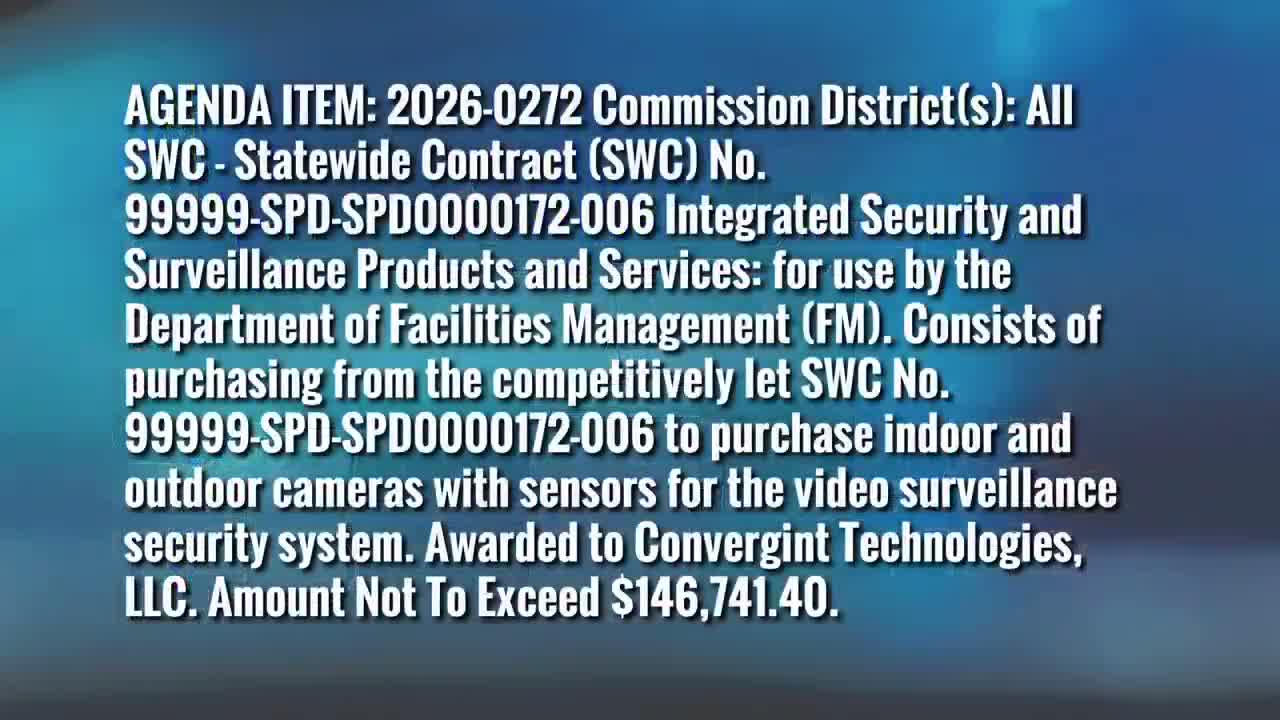 AGENDA ITEM: 2026-0272 Commission District(s): All SWC - Statewide Contract (SWC) No. 99999-SPD-SPD0000172-006 Integrated Security and Surveillance Products and Services: for use by the Department of Facilities Management (FM). Consists of purchasing from the competitively let SWC No. 99999-SPD-SPD0000172-006 to purchase indoor and outdoor cameras with sensors for the video surveillance security system. Awarded to Convergint Technologies, LLC. Amount Not To Exceed $146,741.40.